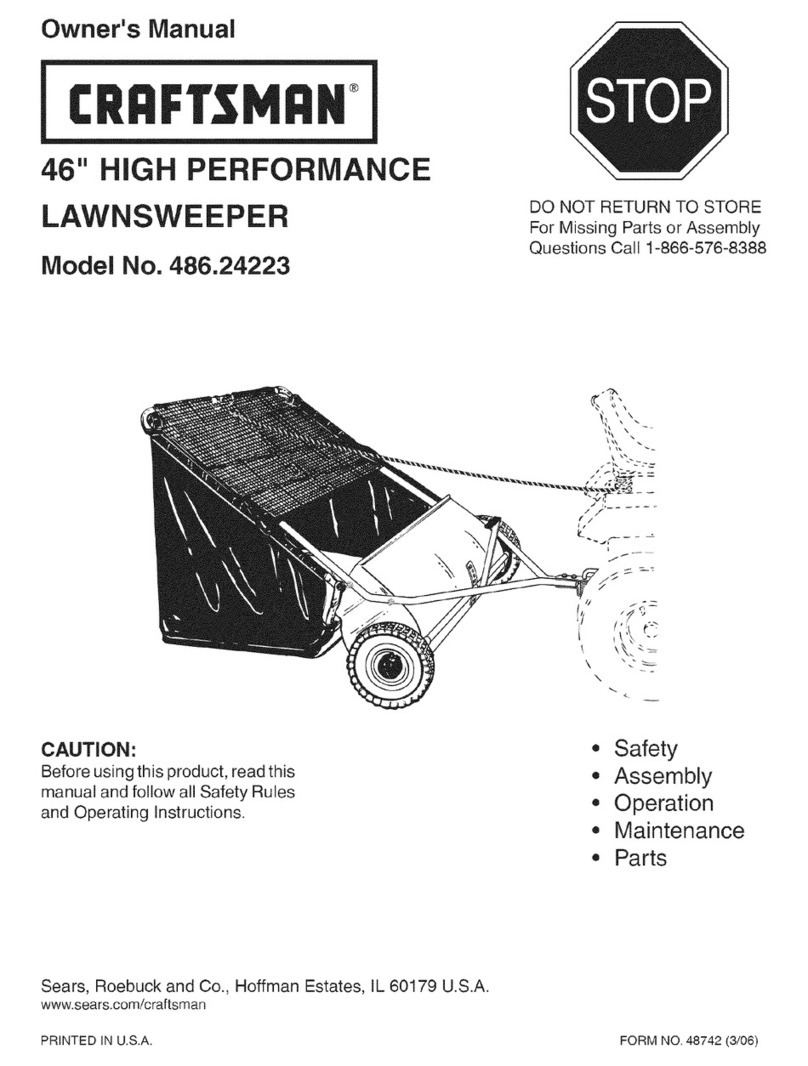 Owner's Manual

CRAFTSMAN®

46" HIGH PERFORMANCE LAWNSWEEPER

Model No. 486.24223

STOP

DO NOT RETURN TO STORE
For Missing Parts or Assembly
Questions Call 1-866-576-8388

CAUTION:
Before using this product, read this manual and follow all Safety Rules and Operating Instructions.

• Safety
• Assembly
• Operation
• Maintenance
• Parts

Sears, Roebuck and Co., Hoffman Estates, IL 60179 U.S.A.
www.sears.com/craftsman

PRINTED IN U.S.A.

FORM NO. 48742 (3/06)